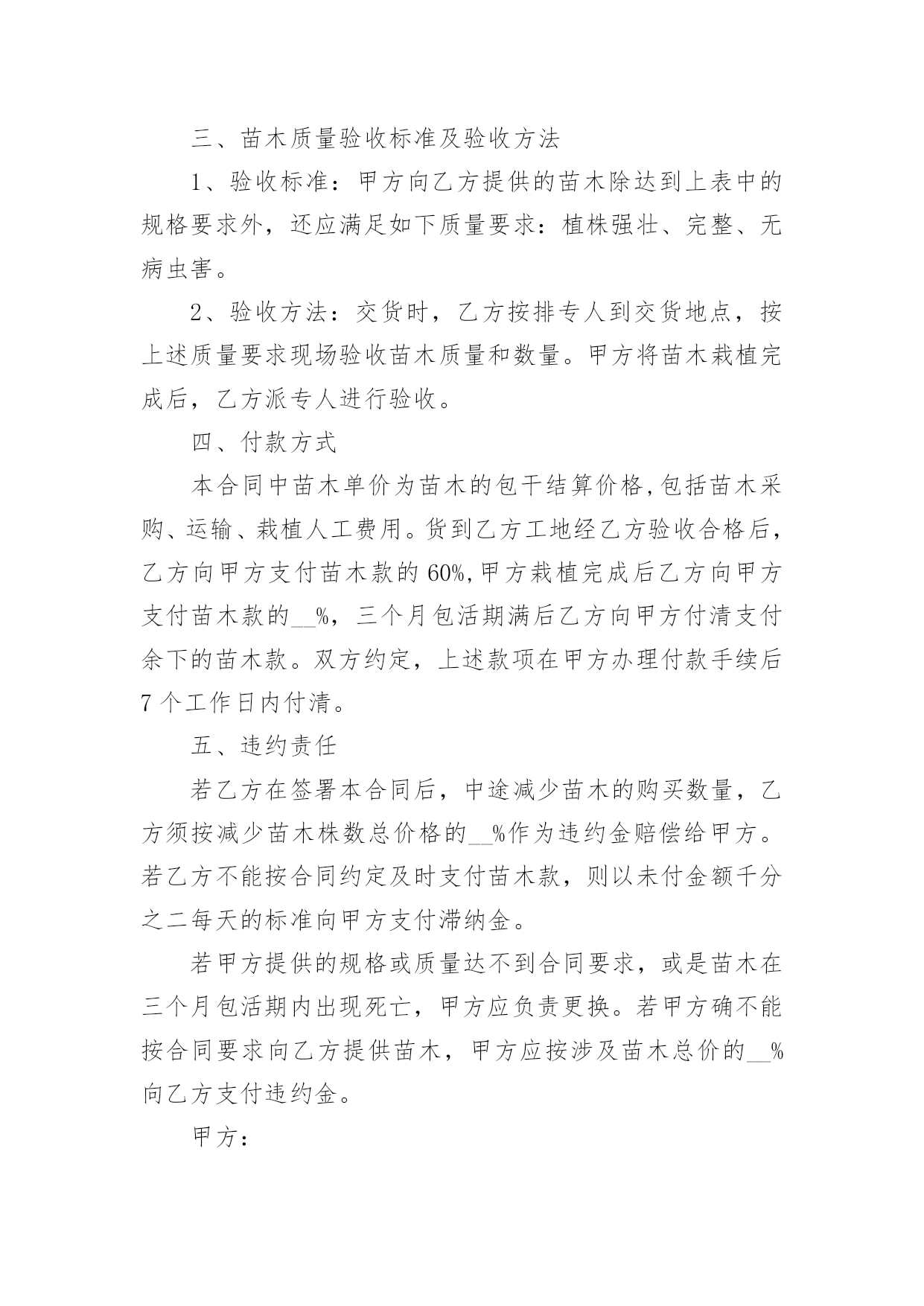 三、苗木质量验收标准及验收方法

1、验收标准：甲方向乙方提供的苗木除达到上表中的规格要求外，还应满足如下质量要求：植株强壮、完整、无病虫害。

2、验收方法：交货时，乙方按排专人到交货地点，按上述质量要求现场验收苗木质量和数量。甲方将苗木栽植完成后，乙方派专人进行验收。

四、付款方式

本合同中苗木单价为苗木的包干结算价格,包括苗木采购、运输、栽植人工费用。货到乙方工地经乙方验收合格后，乙方向甲方支付苗木款的60%,甲方栽植完成后乙方向甲方支付苗木款的____%，三个月包活期满后乙方向甲方付清支付余下的苗木款。双方约定，上述款项在甲方办理付款手续后7个工作日内付清。

五、违约责任

若乙方在签署本合同后，中途减少苗木的购买数量，乙方须按减少苗木株数总价格的____%作为违约金赔偿给甲方。若乙方不能按合同约定及时支付苗木款，则以未付金额千分之二每天的标准向甲方支付滞纳金。

若甲方提供的规格或质量达不到合同要求，或是苗木在三个月包活期内出现死亡，甲方应负责更换。若甲方确不能按合同要求向乙方提供苗木，甲方应按涉及苗木总价的____%向乙方支付违约金。

甲方：